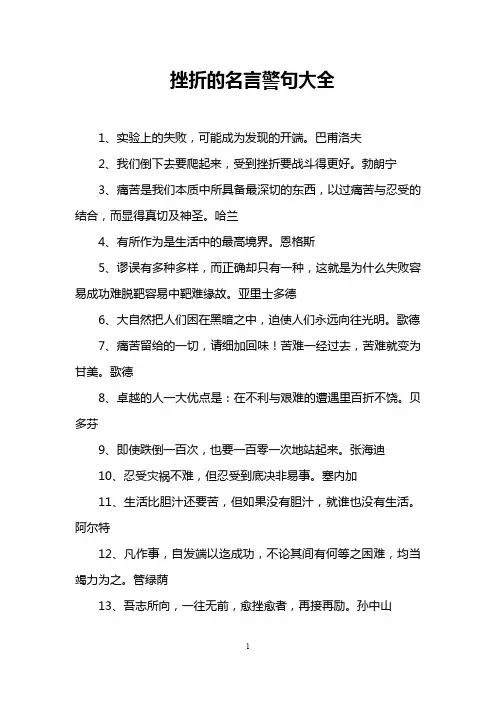 挫折的名言警句大全

1、实验上的失败，可能成为发现的开端。巴甫洛夫

2、我们倒下去要爬起来，受到挫折要战斗得更好。勃朗宁

3、痛苦是我们本质中所具备最深切的东西，以过痛苦与忍受的结合，而显得真切及神圣。哈兰

4、有所作为是生活中的最高境界。恩格斯

5、谬误有多种多样，而正确却只有一种，这就是为什么失败容易成功难脱靶容易中靶难缘故。亚里士多德

6、大自然把人们困在黑暗之中，迫使人们永远向往光明。歌德

7、痛苦留给的一切，请细加回味！苦难一经过去，苦难就变为甘美。歌德

8、卓越的人一大优点是：在不利与艰难的遭遇里百折不饶。贝多芬

9、即使跌倒一百次，也要一百零一次地站起来。张海迪

10、忍受灾祸不难，但忍受到底决非易事。塞内加

11、生活比胆汁还要苦，但如果没有胆汁，就谁也没有生活。阿尔特

12、凡作事，自发端以迄成功，不论其间有何等之困难，均当竭力为之。管绿荫

13、吾志所向，一往无前，愈挫愈奋，再接再励。孙中山

1